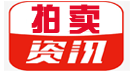 拍卖
资讯